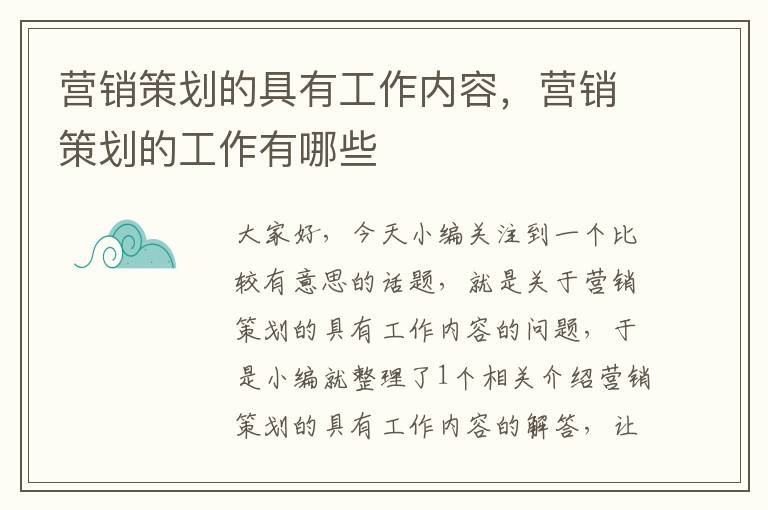 营销策划的具有工作内容，营销策划的工作有哪些

大家好，今天小编关注到一个比较有意思的话题，就是关于营销策划的具有工作内容的问题，于是小编就整理了1个相关介绍营销策划的具有工作内容的解答，让